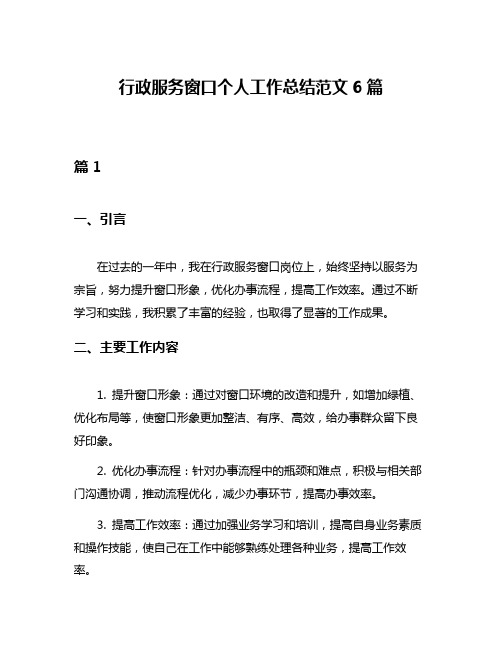 行政服务窗口个人工作总结范文 6 篇

篇 1

一、引言

在过去的一年中，我在行政服务窗口岗位上，始终坚持以服务为宗旨，努力提升窗口形象，优化办事流程，提高工作效率。通过不断学习和实践，我积累了丰富的经验，也取得了显著的工作成果。

二、主要工作内容

1. 提升窗口形象：通过对窗口环境的改造和提升，如增加绿植、优化布局等，使窗口形象更加整洁、有序、高效，给办事群众留下良好印象。

2. 优化办事流程：针对办事流程中的瓶颈和难点，积极与相关部门沟通协调，推动流程优化，减少办事环节，提高办事效率。

3. 提高工作效率：通过加强业务学习和培训，提高自身业务素质和操作技能，使自己在工作中能够熟练处理各种业务，提高工作效率。